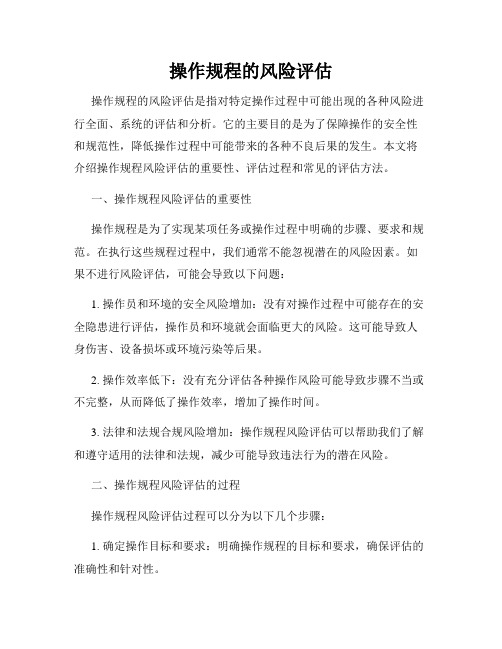 操作规程的风险评估

操作规程的风险评估是指对特定操作过程中可能出现的各种风险进行全面、系统的评估和分析。它的主要目的是为了保障操作的安全性和规范性，降低操作过程中可能带来的各种不良后果的发生。本文将介绍操作规程风险评估的重要性、评估过程和常见的评估方法。

一、操作规程风险评估的重要性

操作规程是为了实现某项任务或操作过程中明确的步骤、要求和规范。在执行这些规程过程中，我们通常不能忽视潜在的风险因素。如果不进行风险评估，可能会导致以下问题：

1. 操作员和环境的安全风险增加：没有对操作过程中可能存在的安全隐患进行评估，操作员和环境就会面临更大的风险。这可能导致人身伤害、设备损坏或环境污染等后果。

2. 操作效率低下：没有充分评估各种操作风险可能导致步骤不当或不完整，从而降低了操作效率，增加了操作时间。

3. 法律和法规合规风险增加：操作规程风险评估可以帮助我们了解和遵守适用的法律和法规，减少可能导致违法行为的潜在风险。

二、操作规程风险评估的过程

操作规程风险评估过程可以分为以下几个步骤：

1. 确定操作目标和要求：明确操作规程的目标和要求，确保评估的准确性和针对性。